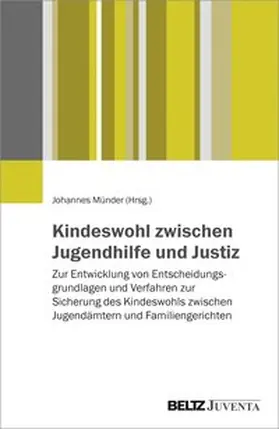 Johannes Münder (Hrsg.)

Kindeswohl zwischen Jugendhilfe und Justiz

Zur Entwicklung von Entscheidungsgrundlagen und Verfahren zur Sicherung des Kindeswohls zwischen Jugendämtern und Familiengerichten

BELTZ JUVENTA